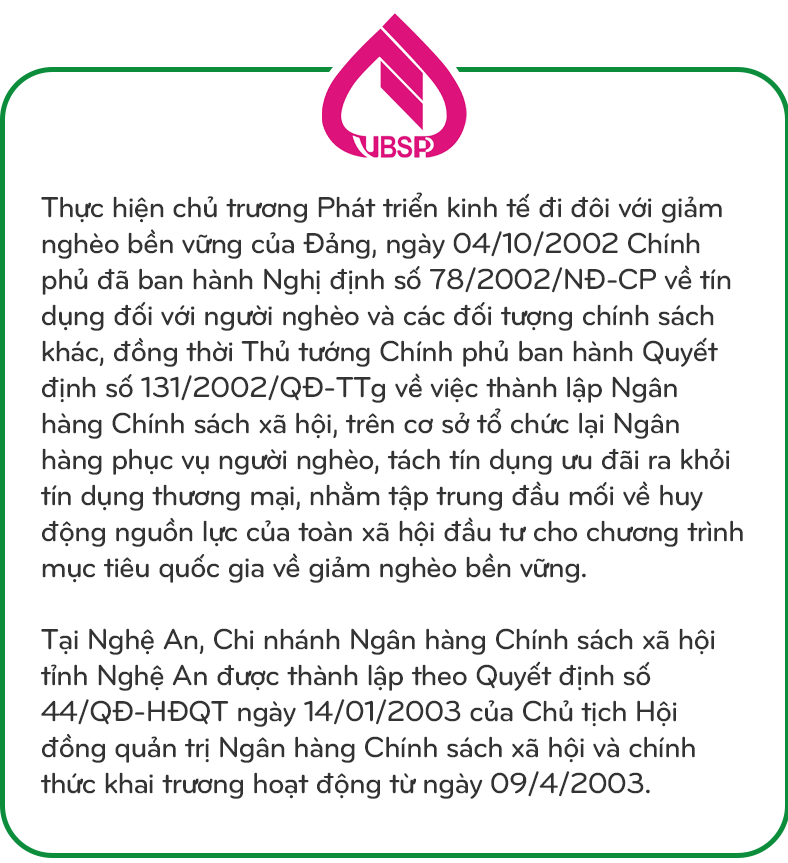 VBSP

Thực hiện chủ trương Phát triển kinh tế đi đôi với giảm nghèo bền vững của Đảng, ngày 04/10/2002 Chính phủ đã ban hành Nghị định số 78/2002/NĐ-CP về tín dụng đối với người nghèo và các đối tượng chính sách khác, đồng thời Thủ tướng Chính phủ ban hành Quyết định số 131/2002/QĐ-TTg về việc thành lập Ngân hàng Chính sách xã hội, trên cơ sở tổ chức lại Ngân hàng phục vụ người nghèo, tách tín dụng ưu đãi ra khỏi tín dụng thương mại, nhằm tập trung đầu mối về huy động nguồn lực của toàn xã hội đầu tư cho chương trình mục tiêu quốc gia về giảm nghèo bền vững.

Tại Nghệ An, Chi nhánh Ngân hàng Chính sách xã hội tỉnh Nghệ An được thành lập theo Quyết định số 44/QĐ-HĐQT ngày 14/01/2003 của Chủ tịch Hội đồng quản trị Ngân hàng Chính sách xã hội và chính thức khai trương hoạt động từ ngày 09/4/2003.